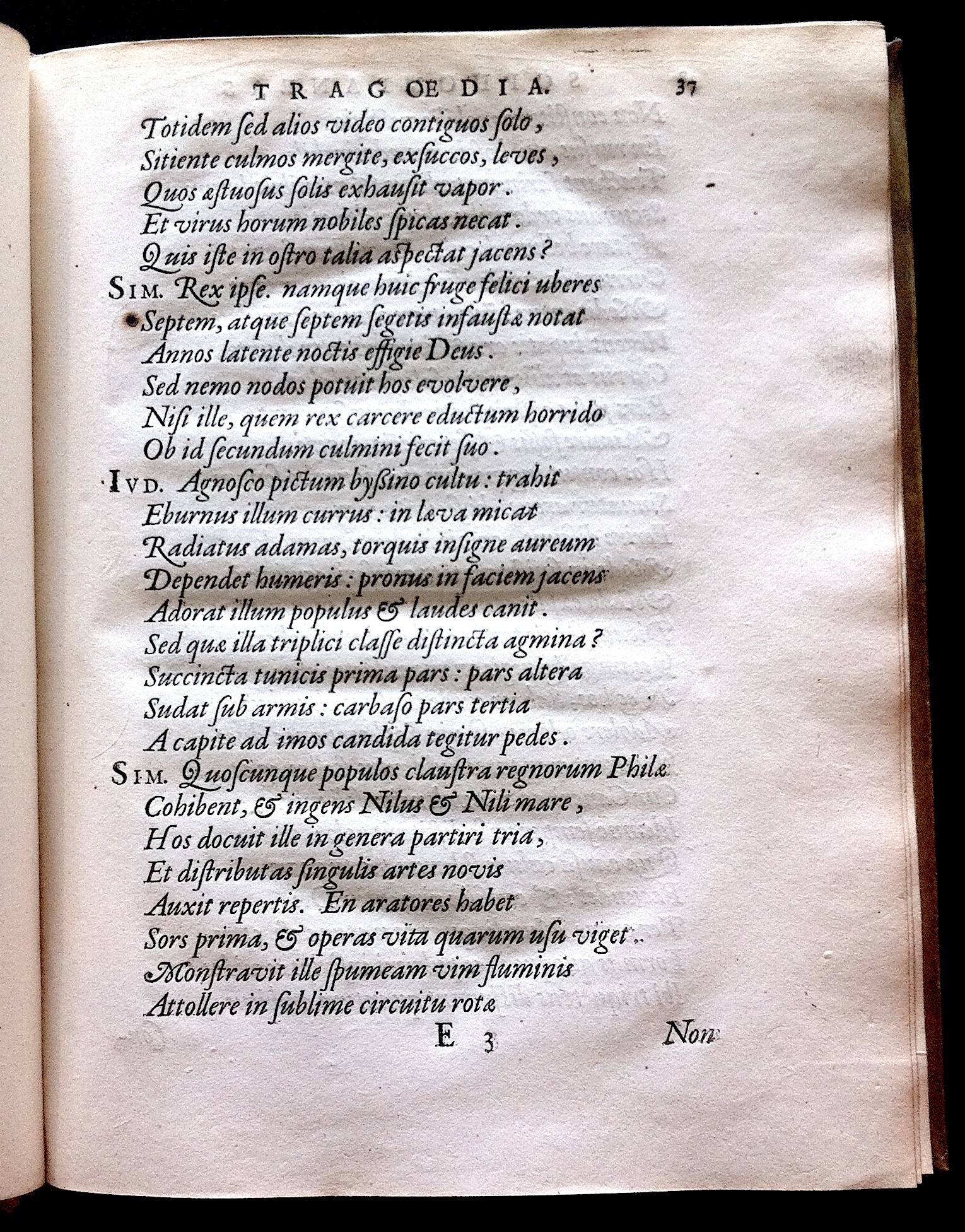 TRAGOEDIA. 37

Totidem ſed alios video contiguos ſolo,
Sitiente culmos mergite, exſuccos, leves,
Quos æſtuoſus ſolis exhauſit vapor.
Et virus horum nobiles ſpicas necat.
Quis iſte in oſtro talia aſpectat jacens?
SIM. Rex ipſe. namque huic fruge felici uberes
Septem, atque ſeptem ſegetis infauſtæ notat
Annos latente noctis effigie Deus.
Sed nemo nodos potuit hos evolvere,
Niſi ille, quem rex carcere eductum horrido
Ob id ſecundum culmini fecit ſuo.
IVD. Agnoſco pictum byſſino cultu: trahit
Eburnus illum currus: in læva micat
Radiatus adamas, torquis inſigne aureum
Dependet humeris: pronus in faciem jacens
Adorat illum populus & laudes canit.
Sed quæ illa triplici claſſe diſtincta agmina?
Succincta tunicis prima pars: pars altera
Sudat ſub armis: carbaſo pars tertia
A capite ad imos candida tegitur pedes.
SIM. Quoſcunque populos clauſtra regnorum Philæ
Cohibent, & ingens Nilus & Nili mare,
Hos docuit ille in genera partiri tria,
Et diſtributas ſingulis artes novis
Auxit repertis. En aratores habet
Sors prima, & operas vita quarum uſu viget.
Monſtravit ille ſpumeam vim fluminis
Attollere in ſublime circuitu rotæ

E 3 Non